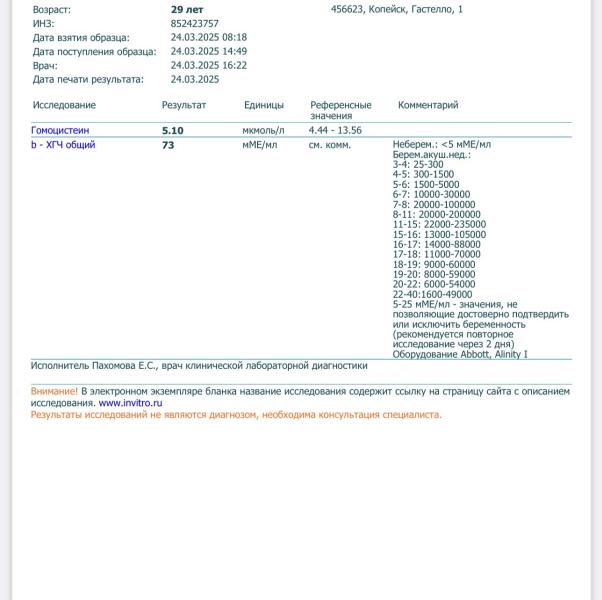 Возраст: 29 лет 456623, Копейск, Гастелло, 1
ИНЗ: 852423757
Дата взятия образца: 24.03.2025 08:18
Дата поступления образца: 24.03.2025 14:49
Врач: 24.03.2025 16:22
Дата печати результата: 24.03.2025

| Исследование | Результат | Единицы | Референсные значения | Комментарий |
|---|---|---|---|---|
| Гомоцистеин | 5.10 | мкмоль/л | 4.44 - 13.56 | |
| b - ХГЧ общий | 73 | мМЕ/мл | см. комм. | Неберем.: <5 мМЕ/мл Берем.акуш.нед.: 3-4: 25-300 4-5: 300-1500 5-6: 1500-5000 6-7: 10000-30000 7-8: 20000-100000 8-11: 20000-200000 11-15: 22000-235000 15-16: 13000-105000 16-17: 14000-88000 17-18: 11000-70000 18-19: 9000-60000 19-20: 8000-59000 20-22: 6000-54000 22-40:1600-49000 5-25 мМЕ/мл - значения, не позволяющие достоверно подтвердить или исключить беременность (рекомендуется повторное исследование через 2 дня) Оборудование Abbott, Alinity I |

Исполнитель Пахомова Е.С., врач клинической лабораторной диагностики

Внимание! В электронном экземпляре бланка название исследования содержит ссылку на страницу сайта с описанием исследования. www.invitro.ru
Результаты исследований не являются диагнозом, необходима консультация специалиста.